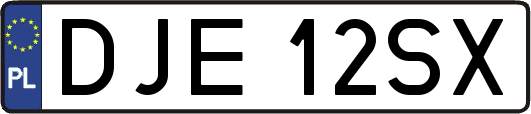 PL
DJE 12SX